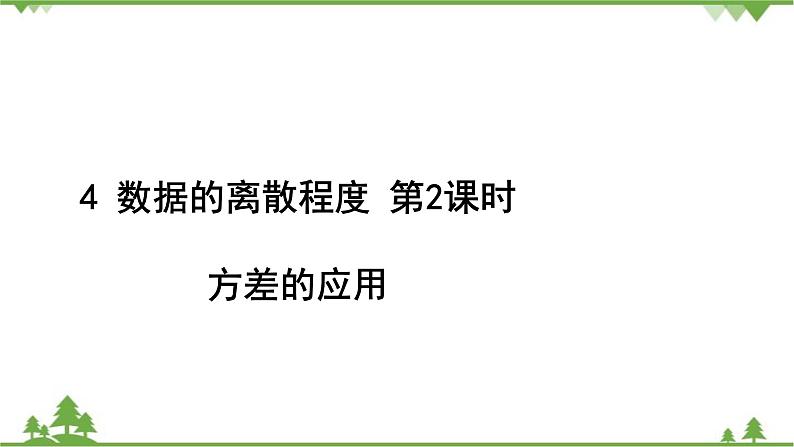 4 数据的离散程度 第2课时

方差的应用